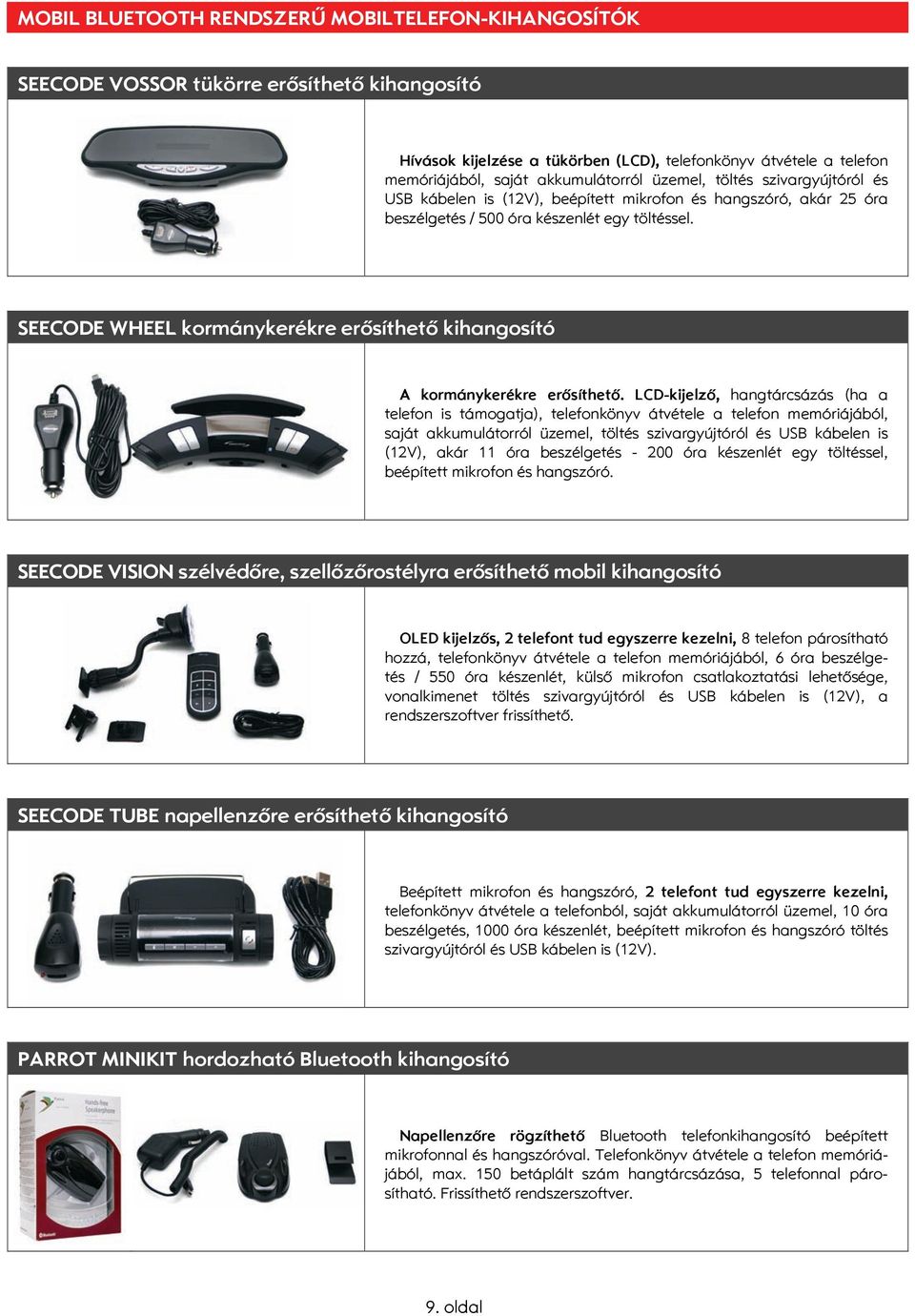 MOBIL BLUETOOTH RENDSZERŰ MOBILTELEFON-KIHANGOSÍTÓK

SEECODE VOSSOR tükörre erősíthető kihangosító

Hívások kijelzése a tükörben (LCD), telefonkönyv átvétele a telefon memóriájából, saját akkumulátorról üzemel, töltés szivargyújtóról és USB kábelen is (12V), beépített mikrofon és hangszóró, akár 25 óra beszélgetés / 500 óra készenlét egy töltéssel.

SEECODE WHEEL kormánykerékre erősíthető kihangosító

A kormánykerékre erősíthető. LCD-kijelző, hangtárcsázás (ha a telefon is támogatja), telefonkönyv átvétele a telefon memóriájából, saját akkumulátorról üzemel, töltés szivargyújtóról és USB kábelen is (12V), akár 11 óra beszélgetés - 200 óra készenlét egy töltéssel, beépített mikrofon és hangszóró.

SEECODE VISION szélvédőre, szellőzőrostélyra erősíthető mobil kihangosító

OLED kijelzős, 2 telefont tud egyszerre kezelni, 8 telefon párosítható hozzá, telefonkönyv átvétele a telefon memóriájából, 6 óra beszélgetés / 550 óra készenlét, külső mikrofon csatlakoztatási lehetősége, vonalkimenet töltés szivargyújtóról és USB kábelen is (12V), a rendszerszoftver frissíthető.

SEECODE TUBE napellenzőre erősíthető kihangosító

Beépített mikrofon és hangszóró, 2 telefont tud egyszerre kezelni, telefonkönyv átvétele a telefonból, saját akkumulátorról üzemel, 10 óra beszélgetés, 1000 óra készenlét, beépített mikrofon és hangszóró töltés szivargyújtóról és USB kábelen is (12V).

PARROT MINIKIT hordozható Bluetooth kihangosító

Hands-free Speakerphone

Napellenzőre rögzíthető Bluetooth telefonkihangosító beépített mikrofonnal és hangszóróval. Telefonkönyv átvétele a telefon memóriájából, max. 150 betáplált szám hangtárcsázása, 5 telefonnal párosítható. Frissíthető rendszerszoftver.

9. oldal